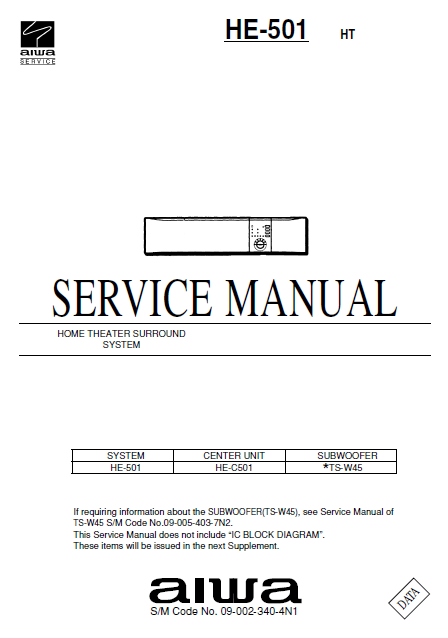 aiwa
SERVICE

HE-501 HT

SERVICE MANUAL

HOME THEATER SURROUND SYSTEM

| SYSTEM | CENTER UNIT | SUBWOOFER |
|---|---|---|
| HE-501 | HE-C501 | *TS-W45 |

If requiring information about the SUBWOOFER(TS-W45), see Service Manual of TS-W45 S/M Code No.09-005-403-7N2.
This Service Manual does not include "IC BLOCK DIAGRAM".
These items will be issued in the next Supplement.

aiwa
S/M Code No. 09-002-340-4N1

DATA